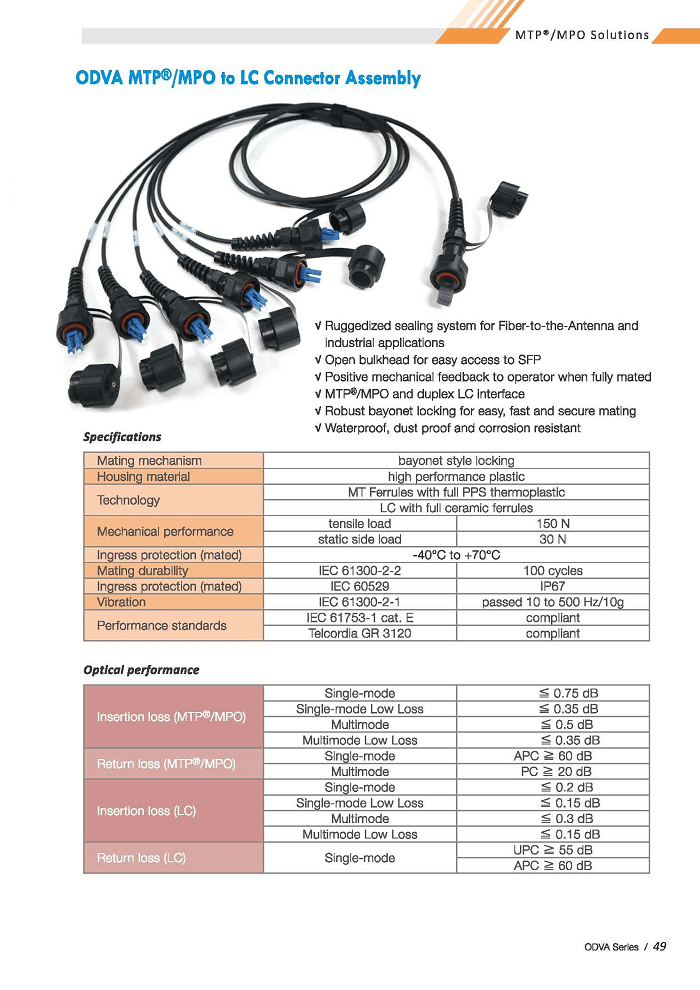 MTP®/MPO Solutions

ODVA MTP®/MPO to LC Connector Assembly

√ Ruggedized sealing system for Fiber-to-the-Antenna and industrial applications
√ Open bulkhead for easy access to SFP
√ Positive mechanical feedback to operator when fully mated
√ MTP®/MPO and duplex LC interface
√ Robust bayonet locking for easy, fast and secure mating
√ Waterproof, dust proof and corrosion resistant

Specifications

| Mating mechanism | bayonet style locking | |
|---|---|---|
| Housing material | high performance plastic | |
| Technology | MT Ferrules with full PPS thermoplastic | |
| | LC with full ceramic ferrules | |
| Mechanical performance | tensile load | 150 N |
| | static side load | 30 N |
| Ingress protection (mated) | -40°C to +70°C | |
| Mating durability | IEC 61300-2-2 | 100 cycles |
| Ingress protection (mated) | IEC 60529 | IP67 |
| Vibration | IEC 61300-2-1 | passed 10 to 500 Hz/10g |
| Performance standards | IEC 61753-1 cat. E | compliant |
| | Telcordia GR 3120 | compliant |

Optical performance

| Insertion loss (MTP®/MPO) | Single-mode | ≦ 0.75 dB |
|---|---|---|
| | Single-mode Low Loss | ≦ 0.35 dB |
| | Multimode | ≦ 0.5 dB |
| | Multimode Low Loss | ≦ 0.35 dB |
| Return loss (MTP®/MPO) | Single-mode | APC ≧ 60 dB |
| | Multimode | PC ≧ 20 dB |
| Insertion loss (LC) | Single-mode | ≦ 0.2 dB |
| | Single-mode Low Loss | ≦ 0.15 dB |
| | Multimode | ≦ 0.3 dB |
| | Multimode Low Loss | ≦ 0.15 dB |
| Return loss (LC) | Single-mode | UPC ≧ 55 dB |
| | | APC ≧ 60 dB |

ODVA Series / 49